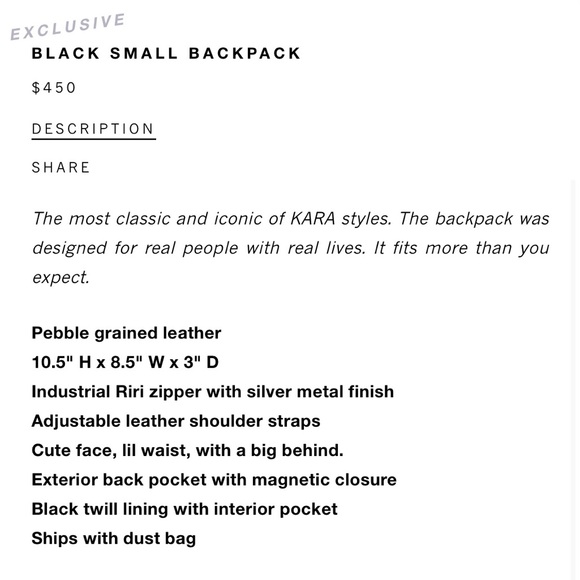 EXCLUSIVE
BLACK SMALL BACKPACK

$450

DESCRIPTION

SHARE

The most classic and iconic of KARA styles. The backpack was designed for real people with real lives. It fits more than you expect.

Pebble grained leather
10.5" H x 8.5" W x 3" D
Industrial Riri zipper with silver metal finish
Adjustable leather shoulder straps
Cute face, lil waist, with a big behind.
Exterior back pocket with magnetic closure
Black twill lining with interior pocket
Ships with dust bag